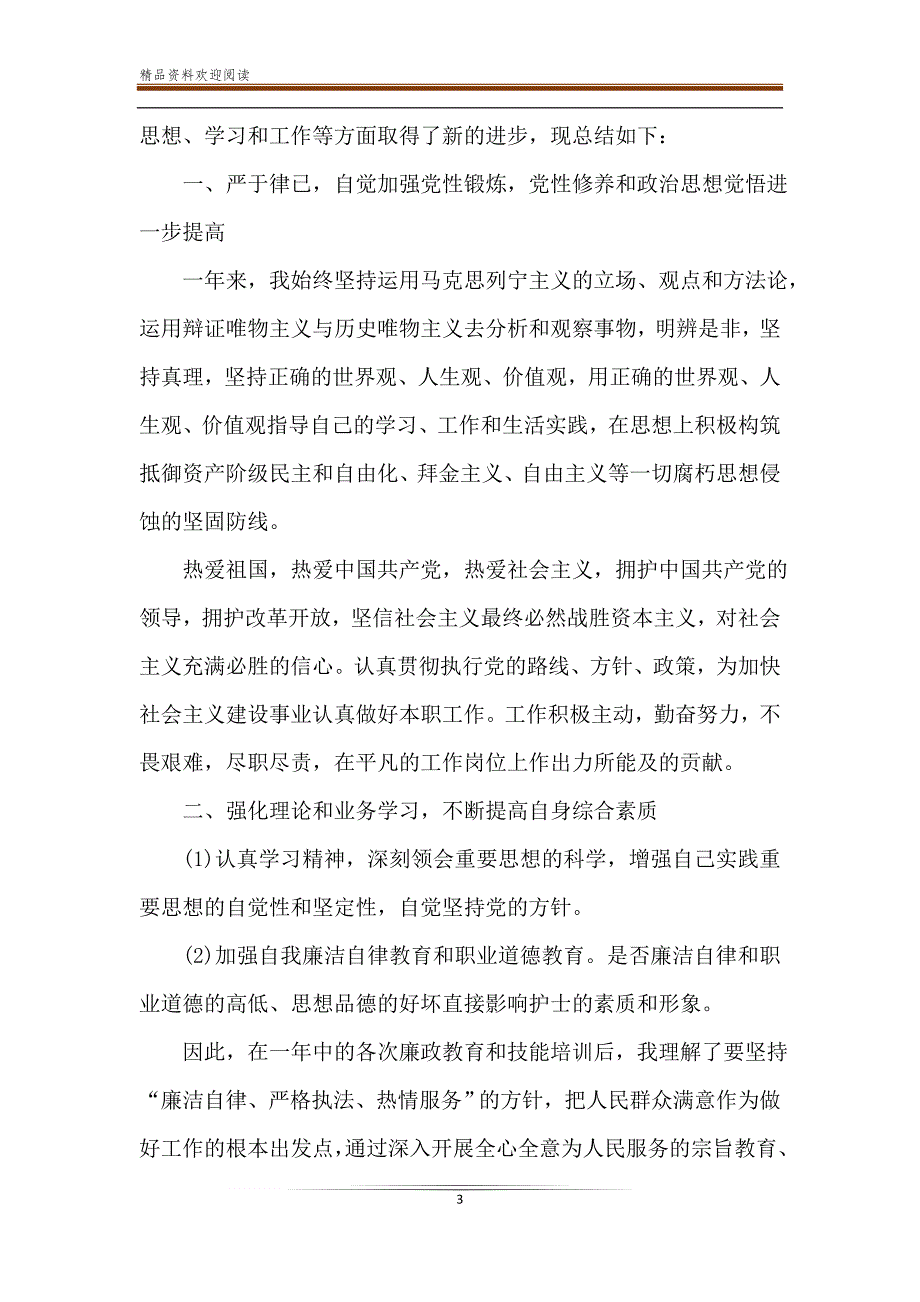 精品资料欢迎阅读

思想、学习和工作等方面取得了新的进步，现总结如下：

一、严于律已，自觉加强党性锻炼，党性修养和政治思想觉悟进一步提高

一年来，我始终坚持运用马克思列宁主义的立场、观点和方法论，运用辩证唯物主义与历史唯物主义去分析和观察事物，明辨是非，坚持真理，坚持正确的世界观、人生观、价值观，用正确的世界观、人生观、价值观指导自己的学习、工作和生活实践，在思想上积极构筑抵御资产阶级民主和自由化、拜金主义、自由主义等一切腐朽思想侵蚀的坚固防线。

热爱祖国，热爱中国共产党，热爱社会主义，拥护中国共产党的领导，拥护改革开放，坚信社会主义最终必然战胜资本主义，对社会主义充满必胜的信心。认真贯彻执行党的路线、方针、政策，为加快社会主义建设事业认真做好本职工作。工作积极主动，勤奋努力，不畏艰难，尽职尽责，在平凡的工作岗位上作出力所能及的贡献。

二、强化理论和业务学习，不断提高自身综合素质

(1)认真学习精神，深刻领会重要思想的科学，增强自己实践重要思想的自觉性和坚定性，自觉坚持党的方针。

(2)加强自我廉洁自律教育和职业道德教育。是否廉洁自律和职业道德的高低、思想品德的好坏直接影响护士的素质和形象。

因此，在一年中的各次廉政教育和技能培训后，我理解了要坚持“廉洁自律、严格执法、热情服务”的方针，把人民群众满意作为做好工作的根本出发点，通过深入开展全心全意为人民服务的宗旨教育、

3